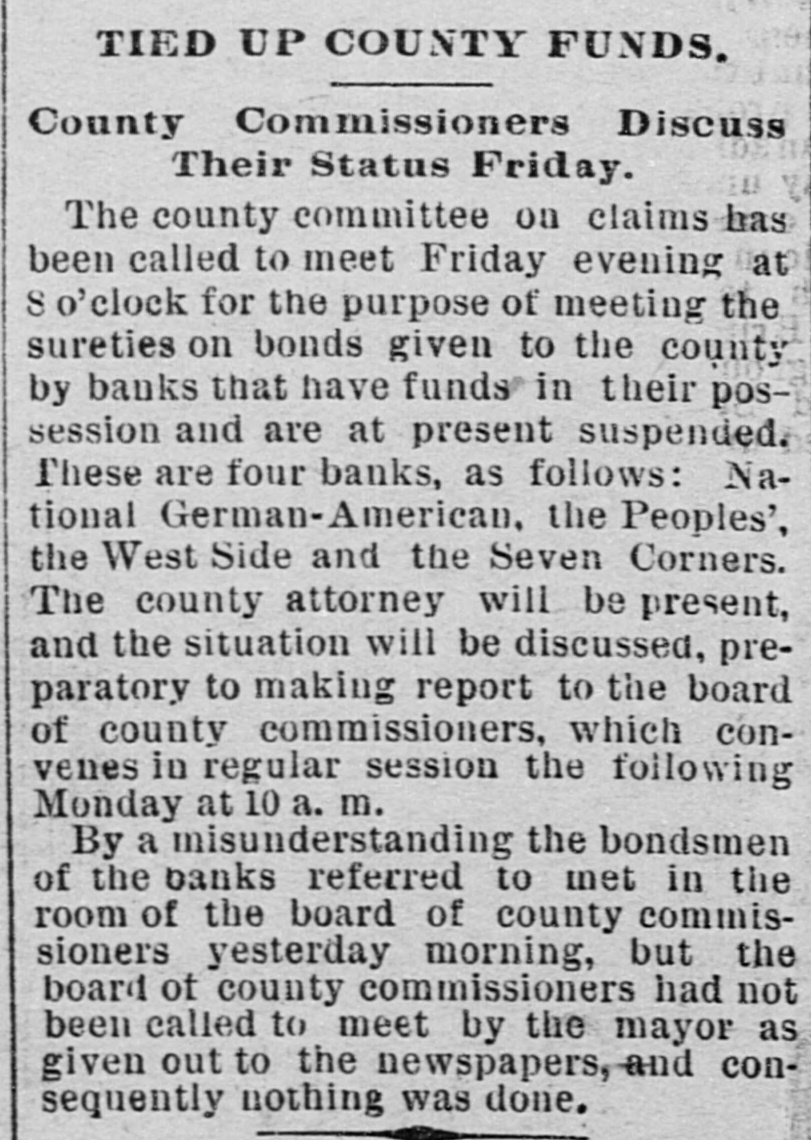 TIED UP COUNTY FUNDS.

County Commissioners Discuss Their Status Friday.

The county committee on claims has been called to meet Friday evening at 8 o'clock for the purpose of meeting the sureties on bonds given to the county by banks that have funds in their possession and are at present suspended. These are four banks, as follows: National German-American, the Peoples', the West Side and the Seven Corners. The county attorney will be present, and the situation will be discussed, preparatory to making report to the board of county commissioners, which convenes in regular session the following Monday at 10 a. m.

By a misunderstanding the bondsmen of the banks referred to met in the room of the board of county commissioners yesterday morning, but the board of county commissioners had not been called to meet by the mayor as given out to the newspapers, and consequently nothing was done.